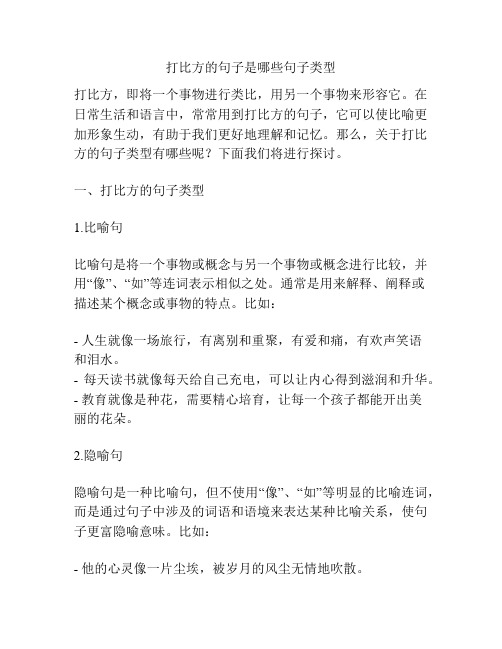 打比方的句子是哪些句子类型

打比方，即将一个事物进行类比，用另一个事物来形容它。在日常生活和语言中，常常用到打比方的句子，它可以使比喻更加形象生动，有助于我们更好地理解和记忆。那么，关于打比方的句子类型有哪些呢？下面我们将进行探讨。

一、打比方的句子类型

1.比喻句

比喻句是将一个事物或概念与另一个事物或概念进行比较，并用“像”、“如”等连词表示相似之处。通常是用来解释、阐释或描述某个概念或事物的特点。比如：

- 人生就像一场旅行，有离别和重聚，有爱和痛，有欢声笑语和泪水。
- 每天读书就像每天给自己充电，可以让内心得到滋润和升华。
- 教育就像是种花，需要精心培育，让每一个孩子都能开出美丽的花朵。

2.隐喻句

隐喻句是一种比喻句，但不使用“像”、“如”等明显的比喻连词，而是通过句子中涉及的词语和语境来表达某种比喻关系，使句子更富隐喻意味。比如：

- 他的心灵像一片尘埃，被岁月的风尘无情地吹散。